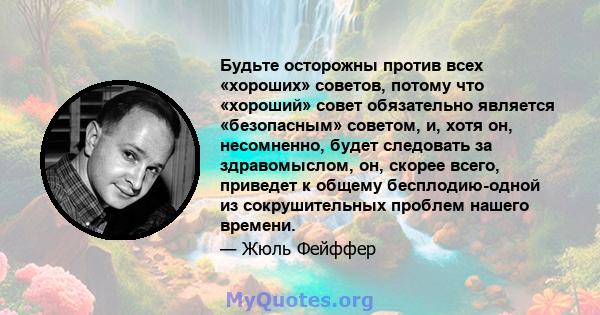 Будьте осторожны против всех «хороших» советов, потому что «хороший» совет обязательно является «безопасным» советом, и, хотя он, несомненно, будет следовать за здравомыслом, он, скорее всего, приведет к общему бесплодию-одной из сокрушительных проблем нашего времени.

— Жюль Фейффер

MyQuotes.org